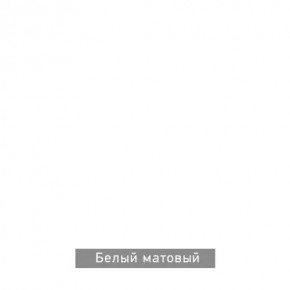 Белый матовый